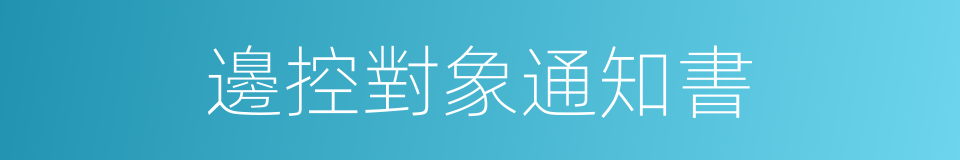 邊控對象通知書